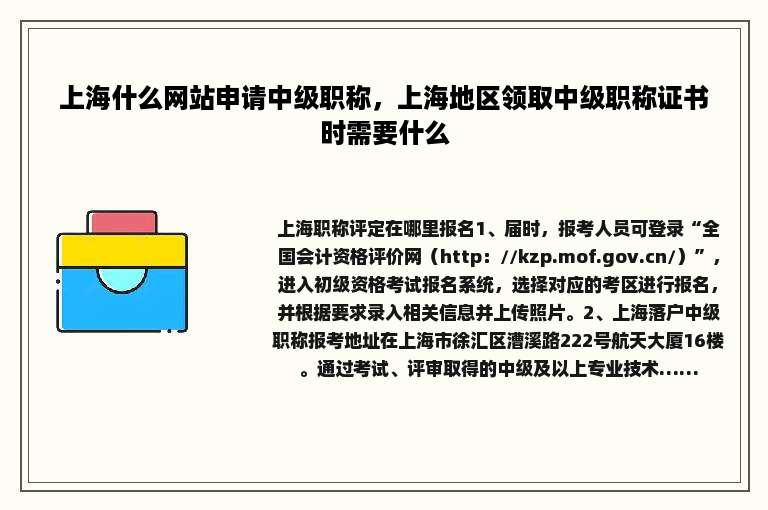 上海什么网站申请中级职称，上海地区领取中级职称证书时需要什么

上海职称评定在哪里报名1、届时，报考人员可登录“全国会计资格评价网（http：//kzp.mof.gov.cn/）”，进入初级资格考试报名系统，选择对应的考区进行报名，并根据要求录入相关信息并上传照片。2、上海落户中级职称报考地址在上海市徐汇区漕溪路222号航天大厦16楼。通过考试、评审取得的中级及以上专业技术......